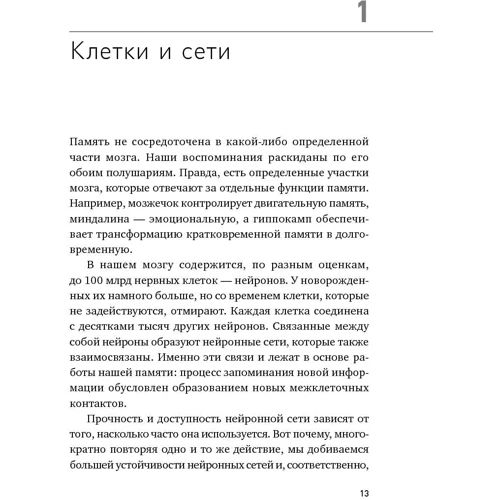 1

Клетки и сети

Память не сосредоточена в какой-либо определенной части мозга. Наши воспоминания раскиданы по его обоим полушариям. Правда, есть определенные участки мозга, которые отвечают за отдельные функции памяти. Например, мозжечок контролирует двигательную память, миндалина — эмоциональную, а гиппокамп обеспечивает трансформацию кратковременной памяти в долговременную.

В нашем мозгу содержится, по разным оценкам, до 100 млрд нервных клеток — нейронов. У новорожденных их намного больше, но со временем клетки, которые не задействуются, отмирают. Каждая клетка соединена с десятками тысяч других нейронов. Связанные между собой нейроны образуют нейронные сети, которые также взаимосвязаны. Именно эти связи и лежат в основе работы нашей памяти: процесс запоминания новой информации обусловлен образованием новых межклеточных контактов.

Прочность и доступность нейронной сети зависят от того, насколько часто она используется. Вот почему, многократно повторяя одно и то же действие, мы добиваемся большей устойчивости нейронных сетей и, соответственно,

13